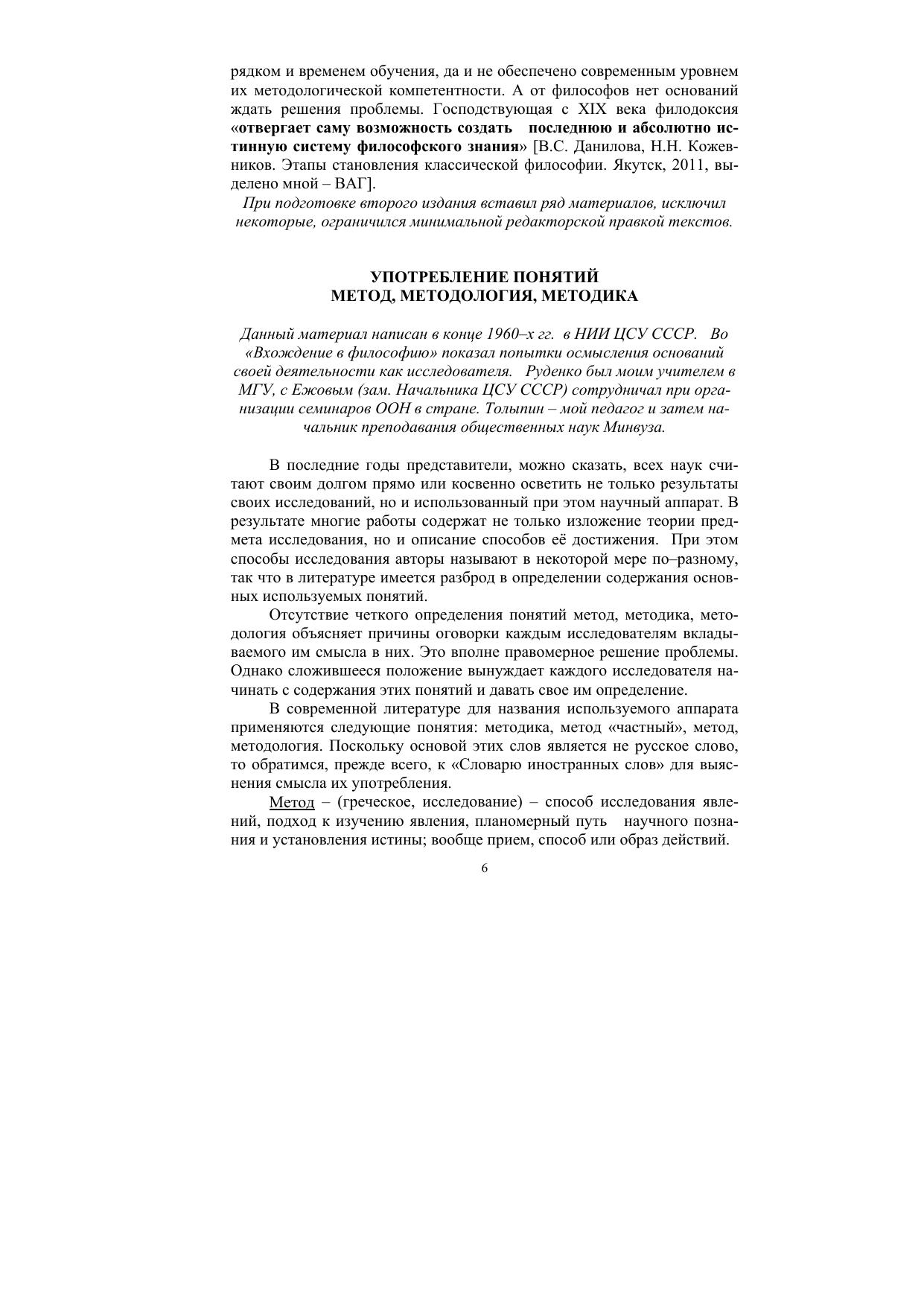 рядком и временем обучения, да и не обеспечено современным уровнем их методологической компетентности. А от философов нет оснований ждать решения проблемы. Господствующая с XIX века филодоксия «отвергает саму возможность создать последнюю и абсолютно истинную систему философского знания» [В.С. Данилова, Н.Н. Кожевников. Этапы становления классической философии. Якутск, 2011, выделено мной – ВАГ].

При подготовке второго издания вставил ряд материалов, исключил некоторые, ограничился минимальной редакторской правкой текстов.

УПОТРЕБЛЕНИЕ ПОНЯТИЙ
МЕТОД, МЕТОДОЛОГИЯ, МЕТОДИКА

Данный материал написан в конце 1960–х гг. в НИИ ЦСУ СССР. Во «Вхождение в философию» показал попытки осмысления оснований своей деятельности как исследователя. Руденко был моим учителем в МГУ, с Ежовым (зам. Начальника ЦСУ СССР) сотрудничал при организации семинаров ООН в стране. Толыпин – мой педагог и затем начальник преподавания общественных наук Минвуза.

В последние годы представители, можно сказать, всех наук считают своим долгом прямо или косвенно осветить не только результаты своих исследований, но и использованный при этом научный аппарат. В результате многие работы содержат не только изложение теории предмета исследования, но и описание способов её достижения. При этом способы исследования авторы называют в некоторой мере по–разному, так что в литературе имеется разброд в определении содержания основных используемых понятий.

Отсутствие четкого определения понятий метод, методика, методология объясняет причины оговорки каждым исследователям вкладываемого им смысла в них. Это вполне правомерное решение проблемы. Однако сложившееся положение вынуждает каждого исследователя начинать с содержания этих понятий и давать свое им определение.

В современной литературе для названия используемого аппарата применяются следующие понятия: методика, метод «частный», метод, методология. Поскольку основой этих слов является не русское слово, то обратимся, прежде всего, к «Словарю иностранных слов» для выяснения смысла их употребления.

Метод – (греческое, исследование) – способ исследования явлений, подход к изучению явления, планомерный путь научного познания и установления истины; вообще прием, способ или образ действий.

6